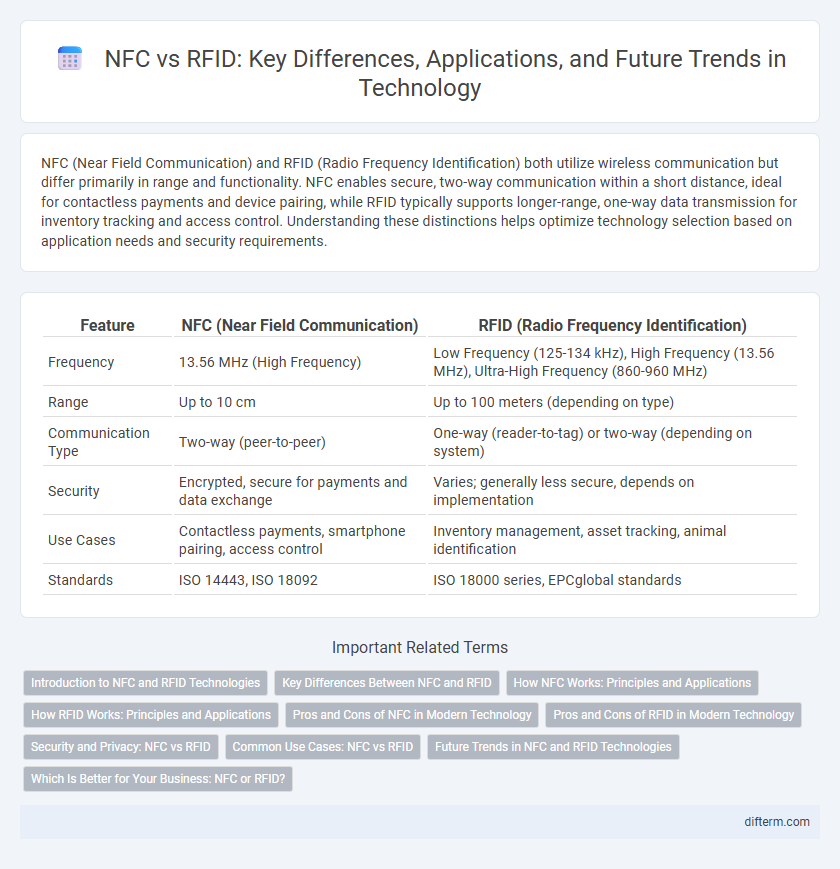 NFC vs RFID: Key Differences, Applications, and Future Trends in Technology

NFC (Near Field Communication) and RFID (Radio Frequency Identification) both utilize wireless communication but differ primarily in range and functionality. NFC enables secure, two-way communication within a short distance, ideal for contactless payments and device pairing, while RFID typically supports longer-range, one-way data transmission for inventory tracking and access control. Understanding these distinctions helps optimize technology selection based on application needs and security requirements.

| Feature | NFC (Near Field Communication) | RFID (Radio Frequency Identification) |
|---|---|---|
| Frequency | 13.56 MHz (High Frequency) | Low Frequency (125-134 kHz), High Frequency (13.56 MHz), Ultra-High Frequency (860-960 MHz) |
| Range | Up to 10 cm | Up to 100 meters (depending on type) |
| Communication Type | Two-way (peer-to-peer) | One-way (reader-to-tag) or two-way (depending on system) |
| Security | Encrypted, secure for payments and data exchange | Varies; generally less secure, depends on implementation |
| Use Cases | Contactless payments, smartphone pairing, access control | Inventory management, asset tracking, animal identification |
| Standards | ISO 14443, ISO 18092 | ISO 18000 series, EPCglobal standards |

Important Related Terms

Introduction to NFC and RFID Technologies
Key Differences Between NFC and RFID
How NFC Works: Principles and Applications
How RFID Works: Principles and Applications
Pros and Cons of NFC in Modern Technology
Pros and Cons of RFID in Modern Technology
Security and Privacy: NFC vs RFID
Common Use Cases: NFC vs RFID
Future Trends in NFC and RFID Technologies
Which Is Better for Your Business: NFC or RFID?

difterm.com